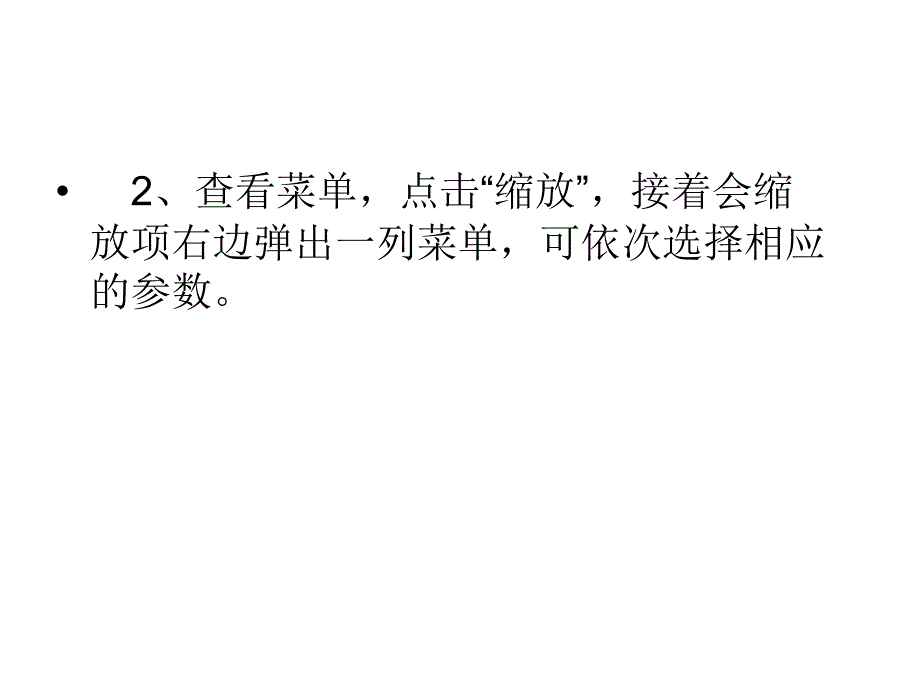 • 2、查看菜单，点击“缩放”，接着会缩放项右边弹出一列菜单，可依次选择相应的参数。